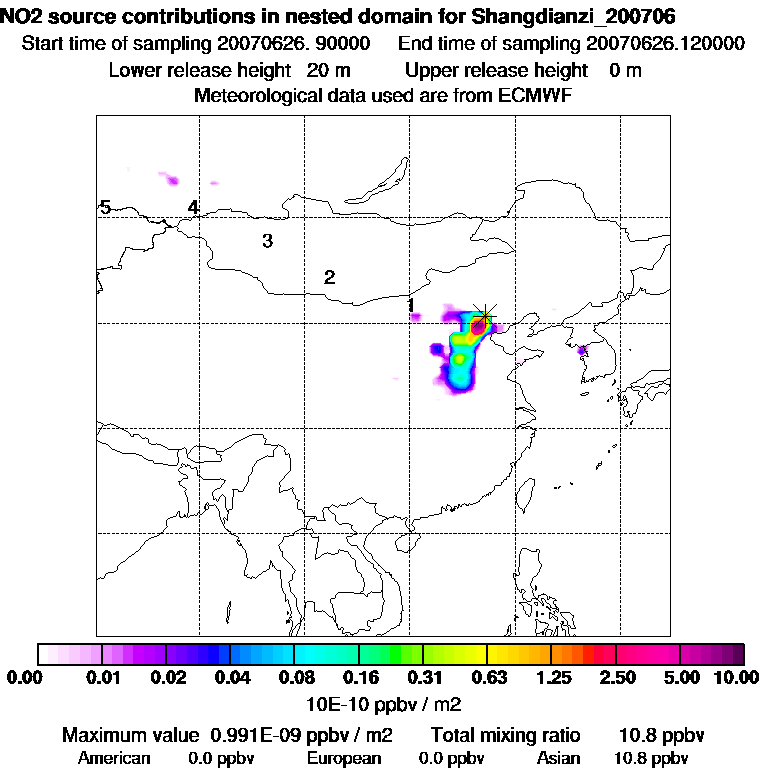 NO2 source contributions in nested domain for Shangdianzi_200706
Start time of sampling 20070626. 90000 End time of sampling 20070626.120000
Lower release height 20 m Upper release height 0 m
Meteorological data used are from ECMWF

5
4
3
2
1

0.00 0.01 0.02 0.04 0.08 0.16 0.31 0.63 1.25 2.50 5.00 10.00
10E-10 ppbv / m2

Maximum value 0.991E-09 ppbv / m2 Total mixing ratio 10.8 ppbv
American 0.0 ppbv European 0.0 ppbv Asian 10.8 ppbv